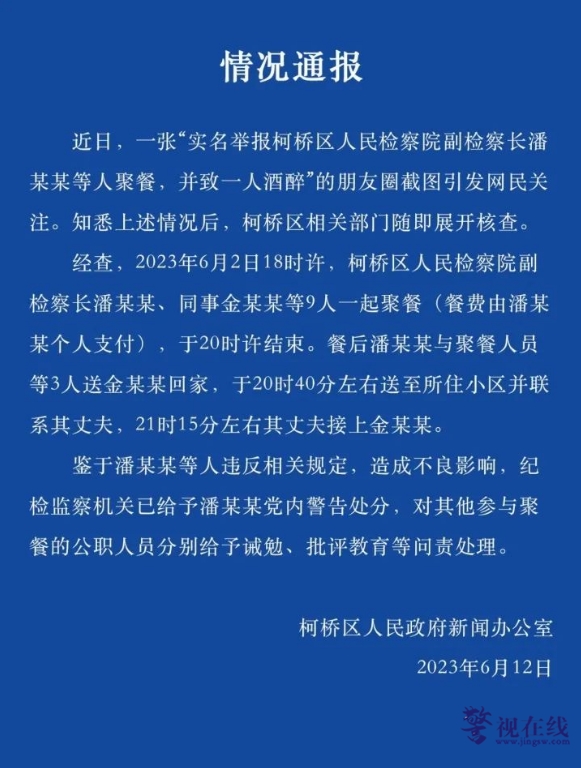 情况通报

近日，一张“实名举报柯桥区人民检察院副检察长潘某某等人聚餐，并致一人酒醉”的朋友圈截图引发网民关注。知悉上述情况后，柯桥区相关部门随即展开核查。

经查，2023年6月2日18时许，柯桥区人民检察院副检察长潘某某、同事金某某等9人一起聚餐（餐费由潘某某个人支付），于20时许结束。餐后潘某某与聚餐人员等3人送金某某回家，于20时40分左右送至所住小区并联系其丈夫，21时15分左右其丈夫接上金某某。

鉴于潘某某等人违反相关规定，造成不良影响，纪检监察机关已给予潘某某党内警告处分，对其他参与聚餐的公职人员分别给予诫勉、批评教育等问责处理。

柯桥区人民政府新闻办公室
2023年6月12日

警视在线
www.jingsw.com